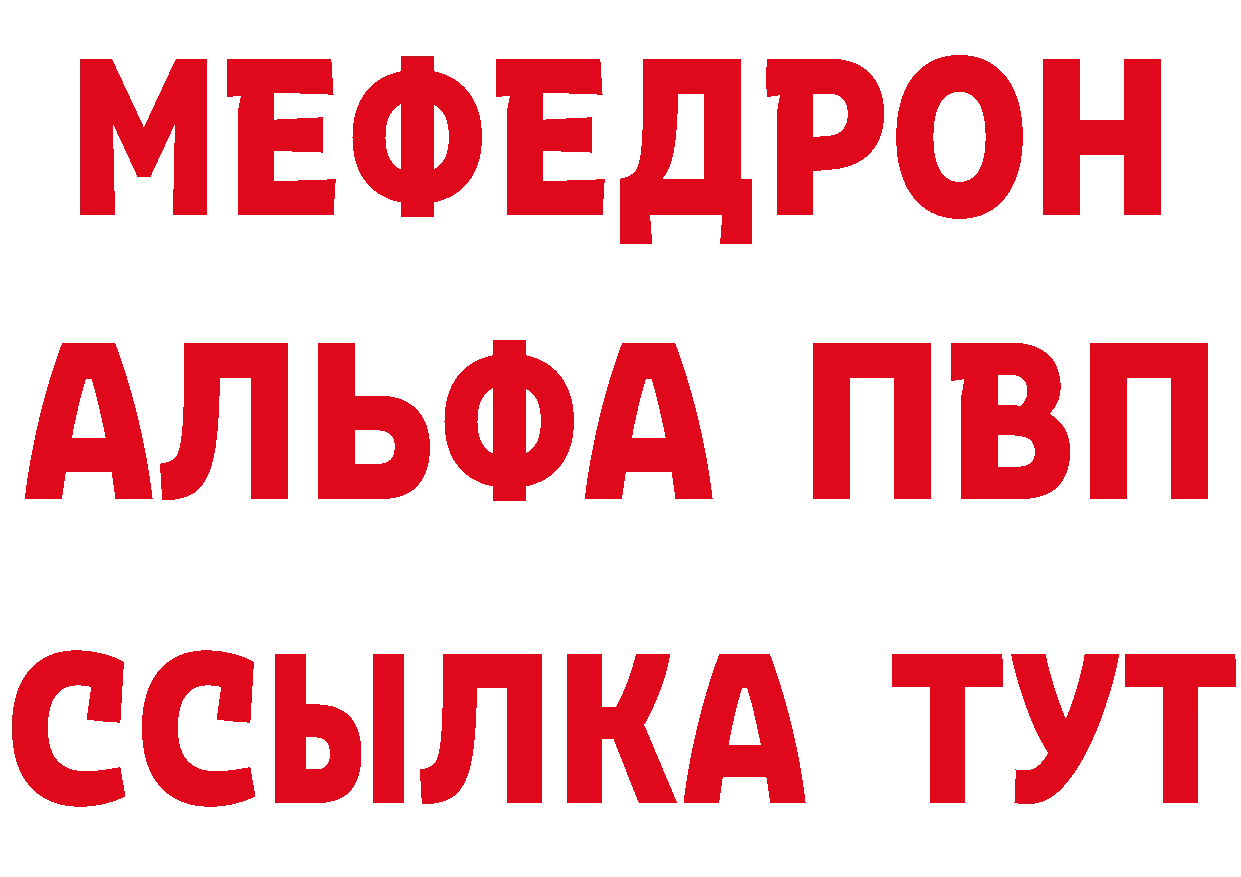 МЕФЕДРОН
АЛЬФА ПВП
ССЫЛКА ТУТ